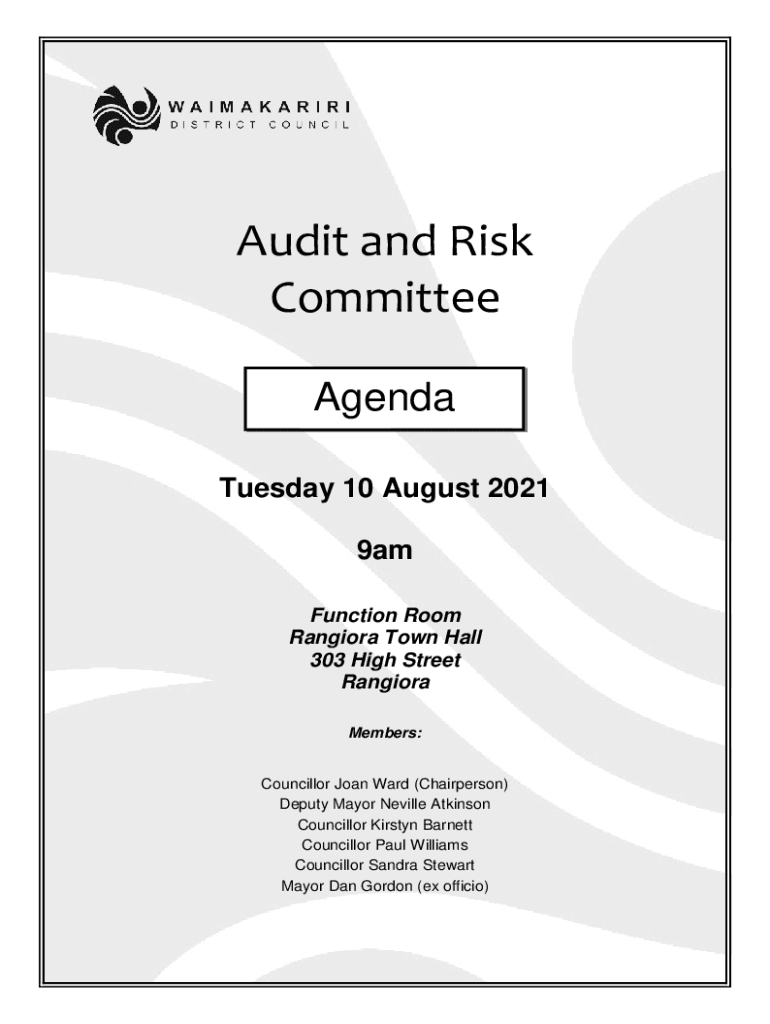 WAIMAKARIRI
DISTRICT COUNCIL

Audit and Risk Committee

Agenda

Tuesday 10 August 2021

9am

Function Room
Rangiora Town Hall
303 High Street
Rangiora

Members:

Councillor Joan Ward (Chairperson)
Deputy Mayor Neville Atkinson
Councillor Kirstyn Barnett
Councillor Paul Williams
Councillor Sandra Stewart
Mayor Dan Gordon (ex officio)